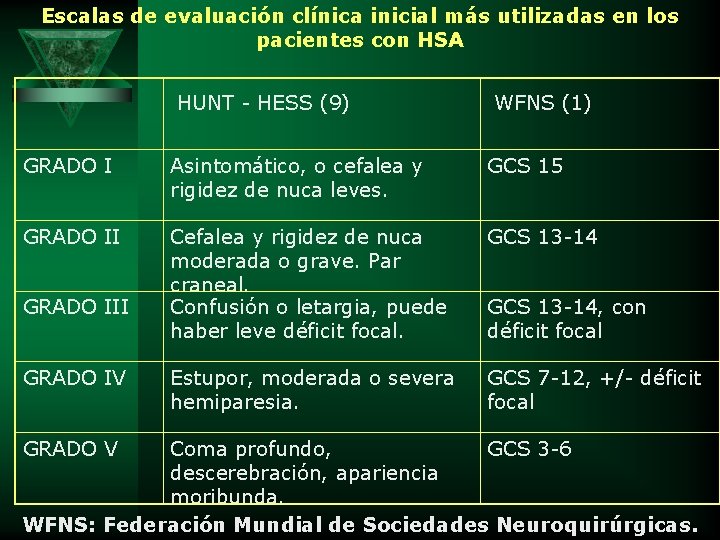 Escalas de evaluación clínica inicial más utilizadas en los pacientes con HSA

|  | HUNT - HESS (9) | WFNS (1) |
|---|---|---|
| GRADO I | Asintomático, o cefalea y rigidez de nuca leves. | GCS 15 |
| GRADO II | Cefalea y rigidez de nuca moderada o grave. Par craneal. | GCS 13-14 |
| GRADO III | Confusión o letargia, puede haber leve déficit focal. | GCS 13-14, con déficit focal |
| GRADO IV | Estupor, moderada o severa hemiparesia. | GCS 7-12, +/- déficit focal |
| GRADO V | Coma profundo, descerebración, apariencia moribunda. | GCS 3-6 |

WFNS: Federación Mundial de Sociedades Neuroquirúrgicas.